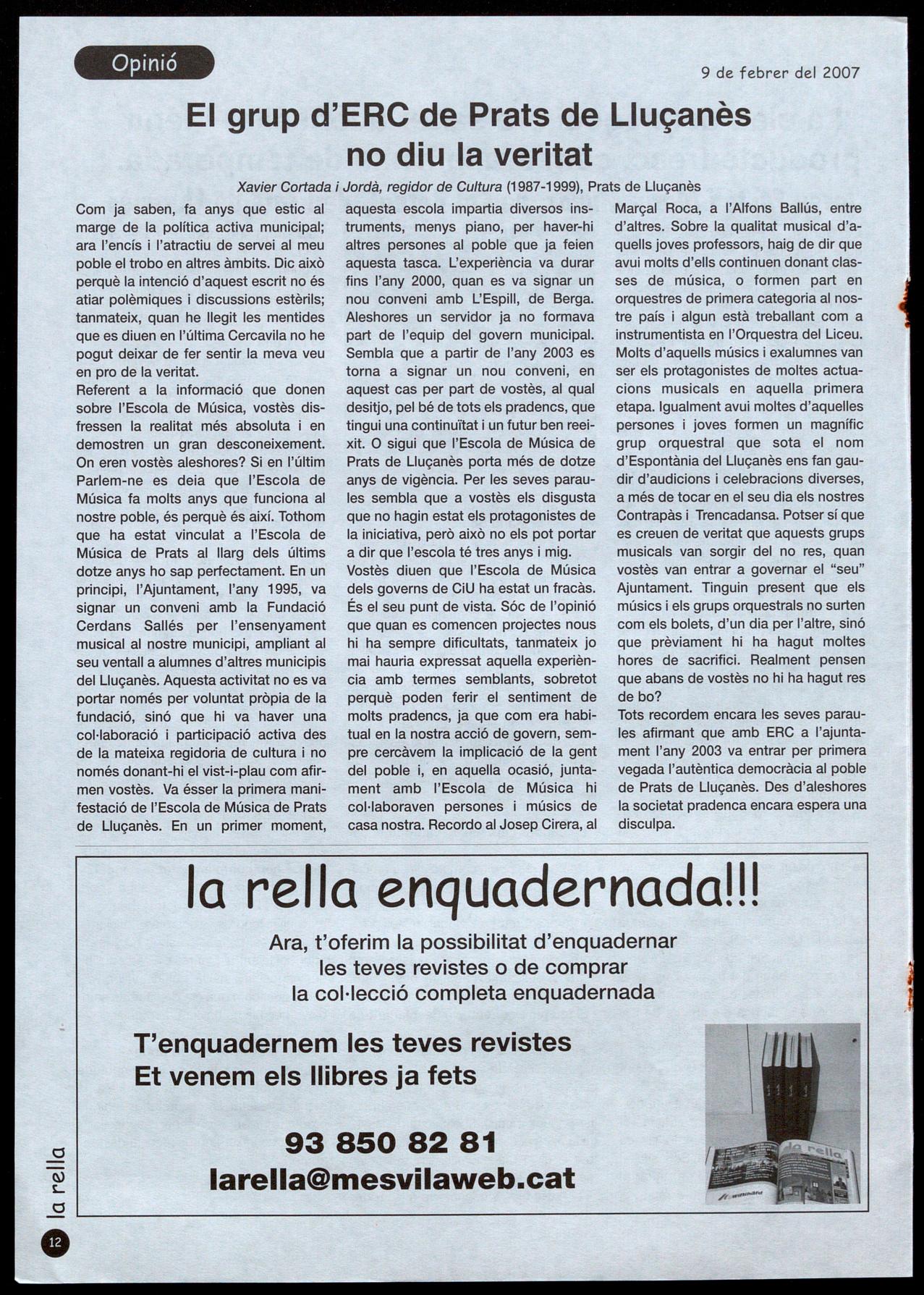 Opinió

9 de febrer del 2007

El grup d'ERC de Prats de Lluçanès no diu la veritat

Xavier Cortada i Jordà, regidor de Cultura (1987-1999), Prats de Lluçanès

Com ja saben, fa anys que estic al marge de la política activa municipal; ara l'encís i l'atractiu de servei al meu poble el trobo en altres àmbits. Dic això perquè la intenció d'aquest escrit no és atiar polèmiques i discussions estèrils; tanmateix, quan he llegit les mentides que es diuen en l'última Cercavila no he pogut deixar de fer sentir la meva veu en pro de la veritat.
Referent a la informació que donen sobre l'Escola de Música, vostès disfressen la realitat més absoluta i en demostren un gran desconeixement. On eren vostès aleshores? Si en l'últim Parlem-ne es deia que l'Escola de Música fa molts anys que funciona al nostre poble, és perquè és així. Tothom que ha estat vinculat a l'Escola de Música de Prats al llarg dels últims dotze anys ho sap perfectament. En un principi, l'Ajuntament, l'any 1995, va signar un conveni amb la Fundació Cerdans Sallés per l'ensenyament musical al nostre municipi, ampliant al seu ventall a alumnes d'altres municipis del Lluçanès. Aquesta activitat no es va portar només per voluntat pròpia de la fundació, sinó que hi va haver una col·laboració i participació activa des de la mateixa regidoria de cultura i no només donant-hi el vist-i-plau com afirmen vostès. Va ésser la primera manifestació de l'Escola de Música de Prats de Lluçanès. En un primer moment, aquesta escola impartia diversos instruments, menys piano, per haver-hi altres persones al poble que ja feien aquesta tasca. L'experiència va durar fins l'any 2000, quan es va signar un nou conveni amb L'Espill, de Berga. Aleshores un servidor ja no formava part de l'equip del govern municipal. Sembla que a partir de l'any 2003 es torna a signar un nou conveni, en aquest cas per part de vostès, al qual desitjo, pel bé de tots els pradencs, que tingui una continuïtat i un futur ben reeixit. O sigui que l'Escola de Música de Prats de Lluçanès porta més de dotze anys de vigència. Per les seves paraules sembla que a vostès els disgusta que no hagin estat els protagonistes de la iniciativa, però això no els pot portar a dir que l'escola té tres anys i mig.
Vostès diuen que l'Escola de Música dels governs de CiU ha estat un fracàs. És el seu punt de vista. Sóc de l'opinió que quan es comencen projectes nous hi ha sempre dificultats, tanmateix jo mai hauria expressat aquella experiència amb termes semblants, sobretot perquè poden ferir el sentiment de molts pradencs, ja que com era habitual en la nostra acció de govern, sempre cercàvem la implicació de la gent del poble i, en aquella ocasió, juntament amb l'Escola de Música hi col·laboraven persones i músics de casa nostra. Recordo al Josep Cirera, al Marçal Roca, a l'Alfons Ballús, entre d'altres. Sobre la qualitat musical d'aquells joves professors, haig de dir que avui molts d'ells continuen donant classes de música, o formen part en orquestres de primera categoria al nostre país i algun està treballant com a instrumentista en l'Orquestra del Liceu. Molts d'aquells músics i exalumnes van ser els protagonistes de moltes actuacions musicals en aquella primera etapa. Igualment avui moltes d'aquelles persones i joves formen un magnífic grup orquestral que sota el nom d'Espontània del Lluçanès ens fan gaudir d'audicions i celebracions diverses, a més de tocar en el seu dia els nostres Contrapàs i Trencadansa. Potser sí que es creuen de veritat que aquests grups musicals van sorgir del no res, quan vostès van entrar a governar el "seu" Ajuntament. Tinguin present que els músics i els grups orquestrals no surten com els bolets, d'un dia per l'altre, sinó que prèviament hi ha hagut moltes hores de sacrifici. Realment pensen que abans de vostès no hi ha hagut res de bo?
Tots recordem encara les seves paraules afirmant que amb ERC a l'ajuntament l'any 2003 va entrar per primera vegada l'autèntica democràcia al poble de Prats de Lluçanès. Des d'aleshores la societat pradenca encara espera una disculpa.

la rella enquadernada!!!

Ara, t'oferim la possibilitat d'enquadernar les teves revistes o de comprar la col·lecció completa enquadernada

T'enquadernem les teves revistes
Et venem els llibres ja fets

93 850 82 81
larella@mesvilaweb.cat

la rella

la rella

12